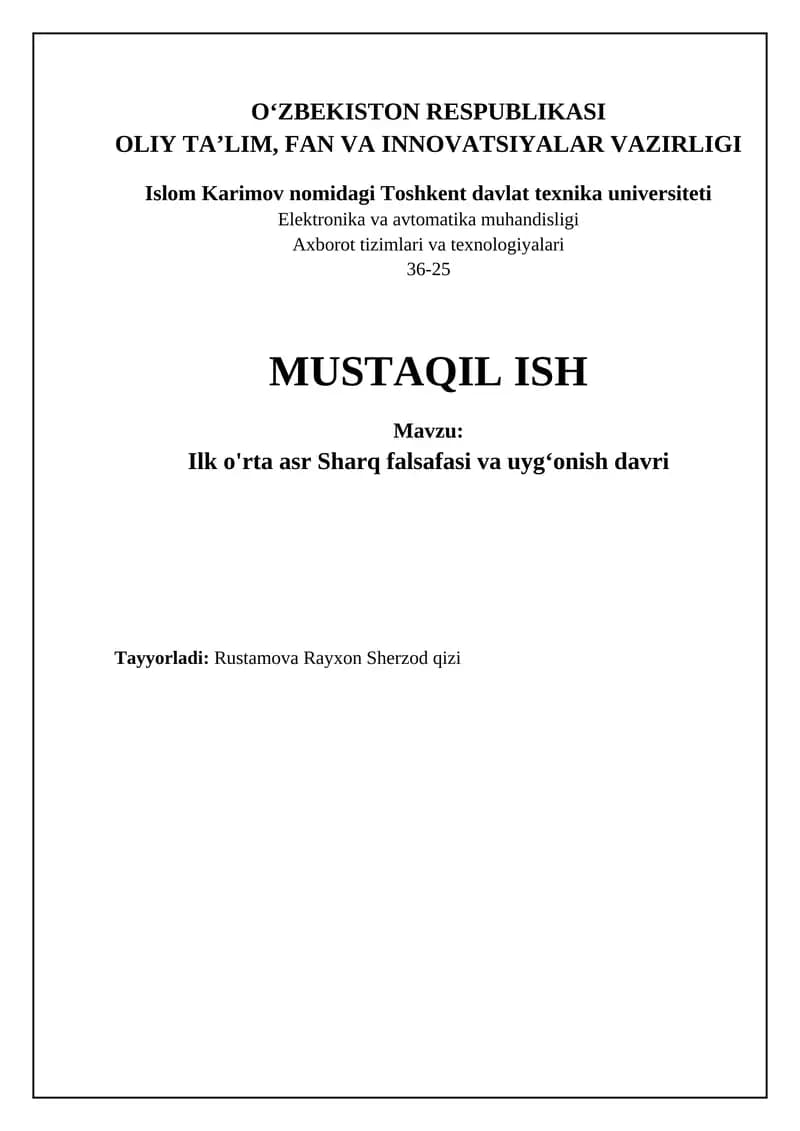 O‘ZBEKISTON RESPUBLIKASI
OLIY TA’LIM, FAN VA INNOVATSIYALAR VAZIRLIGI

Islom Karimov nomidagi Toshkent davlat texnika universiteti
Elektronika va avtomatika muhandisligi
Axborot tizimlari va texnologiyalari
36-25

MUSTAQIL ISH

Mavzu:
Ilk o'rta asr Sharq falsafasi va uyg‘onish davri

Tayyorladi: Rustamova Rayxon Sherzod qizi